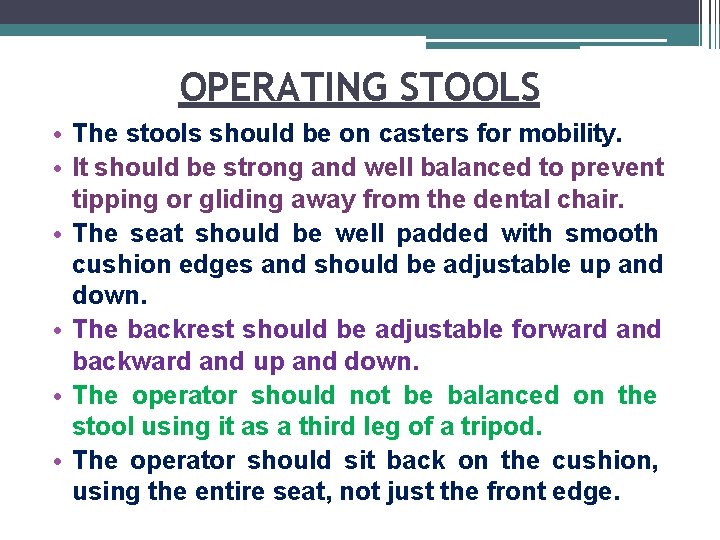 OPERATING STOOLS

• The stools should be on casters for mobility.
• It should be strong and well balanced to prevent tipping or gliding away from the dental chair.
• The seat should be well padded with smooth cushion edges and should be adjustable up and down.
• The backrest should be adjustable forward and backward and up and down.
• The operator should not be balanced on the stool using it as a third leg of a tripod.
• The operator should sit back on the cushion, using the entire seat, not just the front edge.